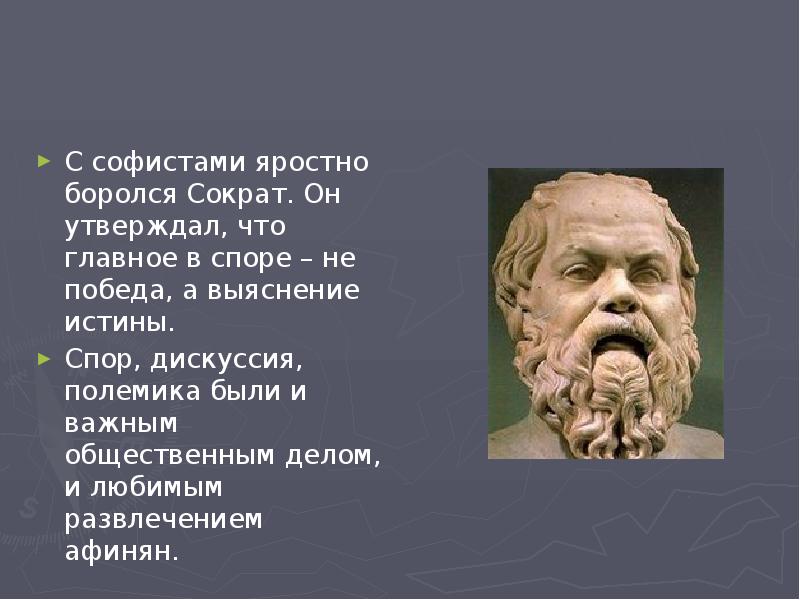 ► С софистами яростно боролся Сократ. Он утверждал, что главное в споре – не победа, а выяснение истины.

► Спор, дискуссия, полемика были и важным общественным делом, и любимым развлечением афинян.